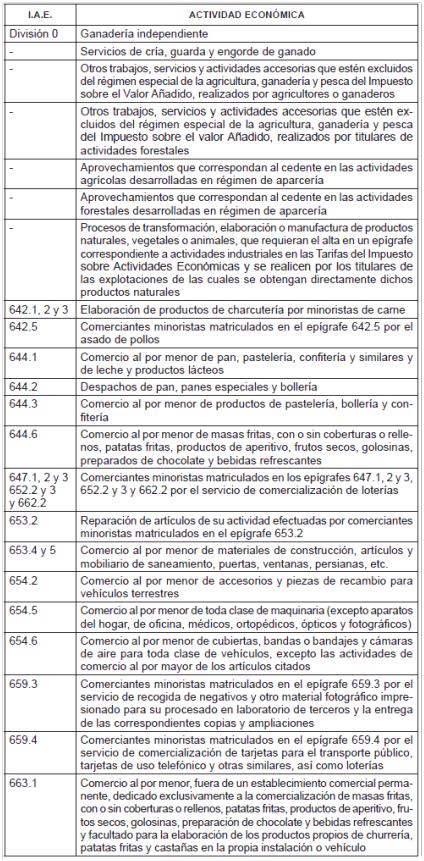 | I.A.E. | ACTIVIDAD ECONÓMICA |
|---|---|
| División 0 | Ganadería independiente |
| - | Servicios de cría, guarda y engorde de ganado |
| - | Otros trabajos, servicios y actividades accesorias que estén excluidos del régimen especial de la agricultura, ganadería y pesca del Impuesto sobre el Valor Añadido, realizados por agricultores o ganaderos |
| - | Otros trabajos, servicios y actividades accesorias que estén excluidos del régimen especial de la agricultura, ganadería y pesca del Impuesto sobre el valor Añadido, realizados por titulares de actividades forestales |
| - | Aprovechamientos que correspondan al cedente en las actividades agrícolas desarrolladas en régimen de aparcería |
| - | Aprovechamientos que correspondan al cedente en las actividades forestales desarrolladas en régimen de aparcería |
| - | Procesos de transformación, elaboración o manufactura de productos naturales, vegetales o animales, que requieran el alta en un epígrafe correspondiente a actividades industriales en las Tarifas del Impuesto sobre Actividades Económicas y se realicen por los titulares de las explotaciones de las cuales se obtengan directamente dichos productos naturales |
| 642.1, 2 y 3 | Elaboración de productos de charcutería por minoristas de carne |
| 642.5 | Comerciantes minoristas matriculados en el epígrafe 642.5 por el asado de pollos |
| 644.1 | Comercio al por menor de pan, pastelería, confitería y similares y de leche y productos lácteos |
| 644.2 | Despachos de pan, panes especiales y bollería |
| 644.3 | Comercio al por menor de productos de pastelería, bollería y confitería |
| 644.6 | Comercio al por menor de masas fritas, con o sin coberturas o rellenos, patatas fritas, productos de aperitivo, frutos secos, golosinas, preparados de chocolate y bebidas refrescantes |
| 647.1, 2 y 3 652.2 y 3 y 662.2 | Comerciantes minoristas matriculados en los epígrafes 647.1, 2 y 3, 652.2 y 3 y 662.2 por el servicio de comercialización de loterías |
| 653.2 | Reparación de artículos de su actividad efectuadas por comerciantes minoristas matriculados en el epígrafe 653.2 |
| 653.4 y 5 | Comercio al por menor de materiales de construcción, artículos y mobiliario de saneamiento, puertas, ventanas, persianas, etc. |
| 654.2 | Comercio al por menor de accesorios y piezas de recambio para vehículos terrestres |
| 654.5 | Comercio al por menor de toda clase de maquinaria (excepto aparatos del hogar, de oficina, médicos, ortopédicos, ópticos y fotográficos) |
| 654.6 | Comercio al por menor de cubiertas, bandas o bandajes y cámaras de aire para toda clase de vehículos, excepto las actividades de comercio al por mayor de los artículos citados |
| 659.3 | Comerciantes minoristas matriculados en el epígrafe 659.3 por el servicio de recogida de negativos y otro material fotográfico impresionado para su procesado en laboratorio de terceros y la entrega de las correspondientes copias y ampliaciones |
| 659.4 | Comerciantes minoristas matriculados en el epígrafe 659.4 por el servicio de comercialización de tarjetas para el transporte público, tarjetas de uso telefónico y otras similares, así como loterías |
| 663.1 | Comercio al por menor, fuera de un establecimiento comercial permanente, dedicado exclusivamente a la comercialización de masas fritas, con o sin coberturas o rellenos, patatas fritas, productos de aperitivo, frutos secos, golosinas, preparación de chocolate y bebidas refrescantes y facultado para la elaboración de los productos propios de churrería, patatas fritas y castañas en la propia instalación o vehículo |